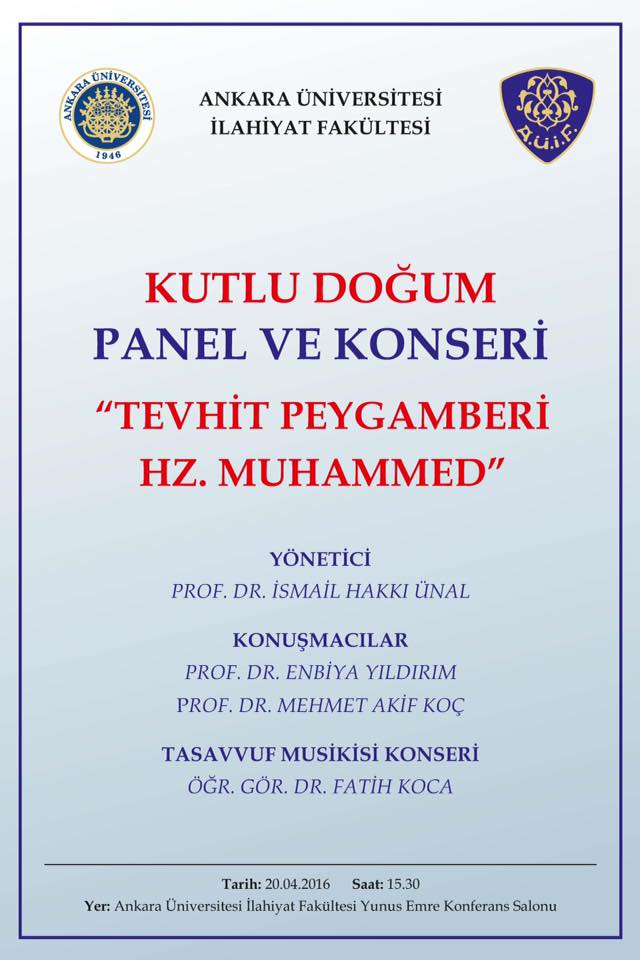 ANKARA ÜNİVERSİTESİ
1946

ANKARA ÜNİVERSİTESİ
İLAHİYAT FAKÜLTESİ

A.Ü.İ.F.

KUTLU DOĞUM
PANEL VE KONSERİ

“TEVHİT PEYGAMBERİ
HZ. MUHAMMED”

YÖNETİCİ
PROF. DR. İSMAİL HAKKI ÜNAL

KONUŞMACILAR
PROF. DR. ENBİYA YILDIRIM
PROF. DR. MEHMET AKİF KOÇ

TASAVVUF MUSİKİSİ KONSERİ
ÖĞR. GÖR. DR. FATİH KOCA

Tarih: 20.04.2016 Saat: 15.30
Yer: Ankara Üniversitesi İlahiyat Fakültesi Yunus Emre Konferans Salonu